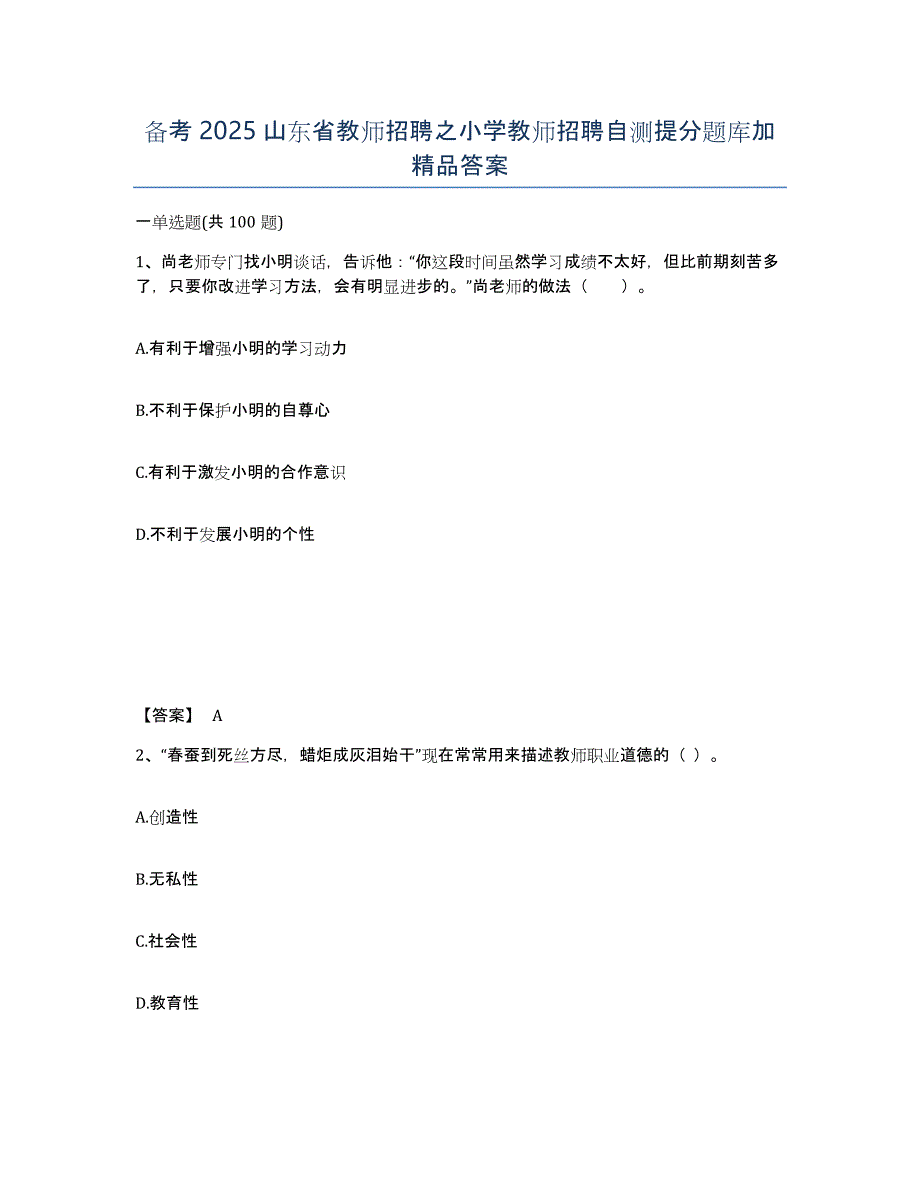 备考 2025 山东省教师招聘之小学教师招聘自测提分题库加精品答案

一单选题(共 100 题)

1、尚老师专门找小明谈话，告诉他：“你这段时间虽然学习成绩不太好，但比前期刻苦多了，只要你改进学习方法，会有明显进步的。”尚老师的做法（　　）。

A.有利于增强小明的学习动力

B.不利于保护小明的自尊心

C.有利于激发小明的合作意识

D.不利于发展小明的个性

【答案】 A

2、“春蚕到死丝方尽，蜡炬成灰泪始干”现在常常用来描述教师职业道德的（ ）。

A.创造性

B.无私性

C.社会性

D.教育性